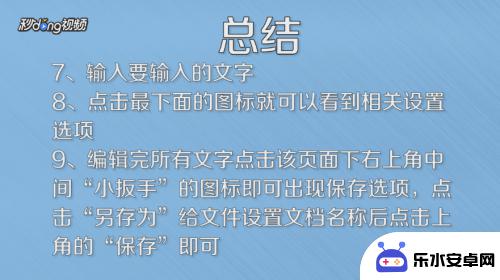 秒dong视频

总结

7、输入要输入的文字

8、点击最下面的图标就可以看到相关设置选项

9、编辑完所有文字点击该页面下右上角中间“小扳手”的图标即可出现保存选项，点击“另存为”给文件设置文档名称后点击上角的“保存”即可

乐水安卓网